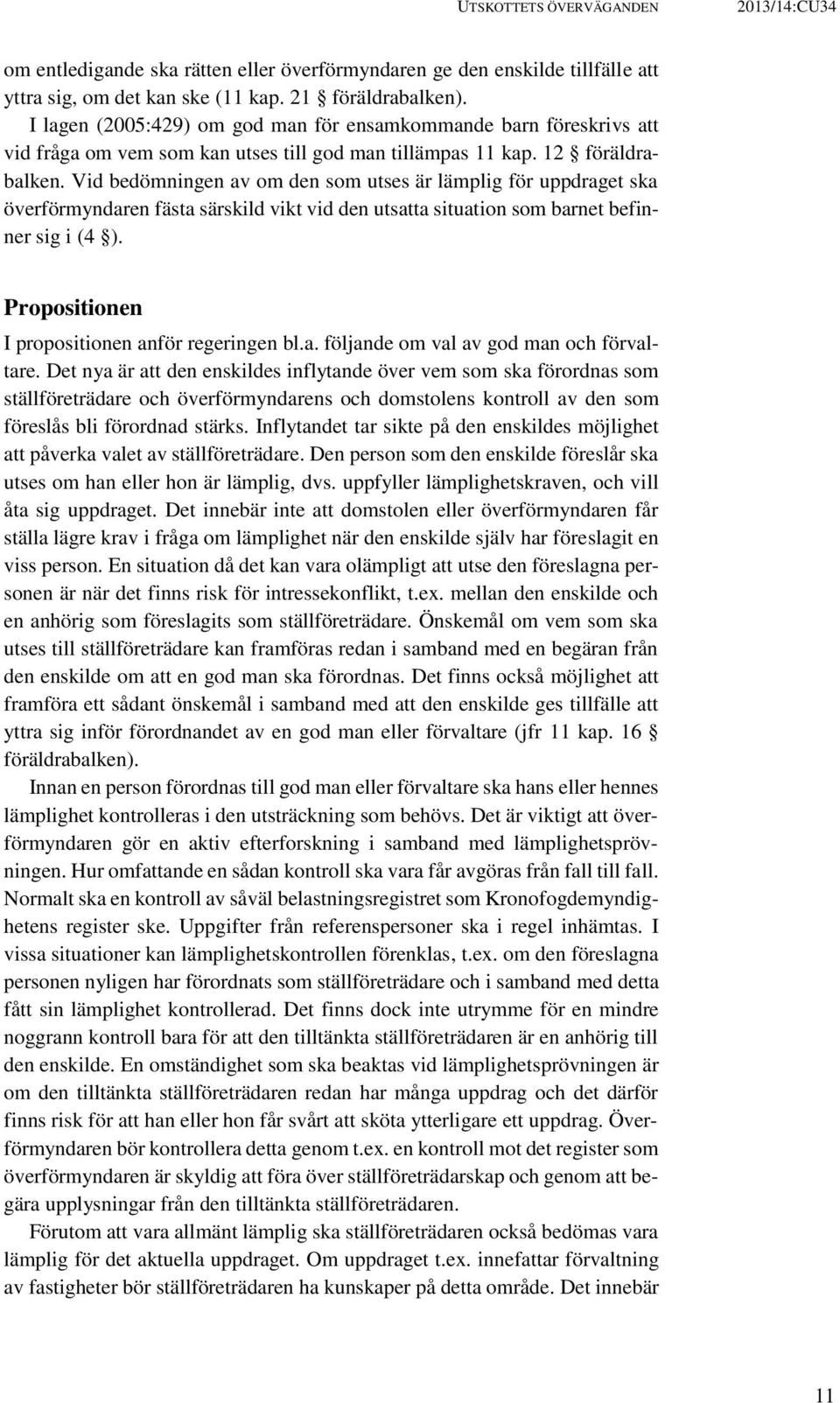 UTSKOTTETS ÖVERVÄGANDEN 2013/14:CU34

om entledigande ska rätten eller överförmyndaren ge den enskilde tillfälle att yttra sig, om det kan ske (11 kap. 21 § föräldrabalken).

I lagen (2005:429) om god man för ensamkommande barn föreskrivs att vid fråga om vem som kan utses till god man tillämpas 11 kap. 12 § föräldrabalken. Vid bedömningen av om den som utses är lämplig för uppdraget ska överförmyndaren fästa särskild vikt vid den utsatta situation som barnet befinner sig i (4 §).

Propositionen

I propositionen anför regeringen bl.a. följande om val av god man och förvaltare. Det nya är att den enskildes inflytande över vem som ska förordnas som ställföreträdare och överförmyndarens och domstolens kontroll av den som föreslås bli förordnad stärks. Inflytandet tar sikte på den enskildes möjlighet att påverka valet av ställföreträdare. Den person som den enskilde föreslår ska utses om han eller hon är lämplig, dvs. uppfyller lämplighetskraven, och vill åta sig uppdraget. Det innebär inte att domstolen eller överförmyndaren får ställa lägre krav i fråga om lämplighet när den enskilde själv har föreslagit en viss person. En situation då det kan vara olämpligt att utse den föreslagna personen är när det finns risk för intressekonflikt, t.ex. mellan den enskilde och en anhörig som föreslagits som ställföreträdare. Önskemål om vem som ska utses till ställföreträdare kan framföras redan i samband med en begäran från den enskilde om att en god man ska förordnas. Det finns också möjlighet att framföra ett sådant önskemål i samband med att den enskilde ges tillfälle att yttra sig inför förordnandet av en god man eller förvaltare (jfr 11 kap. 16 § föräldrabalken).

Innan en person förordnas till god man eller förvaltare ska hans eller hennes lämplighet kontrolleras i den utsträckning som behövs. Det är viktigt att överförmyndaren gör en aktiv efterforskning i samband med lämplighetsprövningen. Hur omfattande en sådan kontroll ska vara får avgöras från fall till fall. Normalt ska en kontroll av såväl belastningsregistret som Kronofogdemyndighetens register ske. Uppgifter från referenspersoner ska i regel inhämtas. I vissa situationer kan lämplighetskontrollen förenklas, t.ex. om den föreslagna personen nyligen har förordnats som ställföreträdare och i samband med detta fått sin lämplighet kontrollerad. Det finns dock inte utrymme för en mindre noggrann kontroll bara för att den tilltänkta ställföreträdaren är en anhörig till den enskilde. En omständighet som ska beaktas vid lämplighetsprövningen är om den tilltänkta ställföreträdaren redan har många uppdrag och det därför finns risk för att han eller hon får svårt att sköta ytterligare ett uppdrag. Överförmyndaren bör kontrollera detta genom t.ex. en kontroll mot det register som överförmyndaren är skyldig att föra över ställföreträdarskap och genom att begära upplysningar från den tilltänkta ställföreträdaren.

Förutom att vara allmänt lämplig ska ställföreträdaren också bedömas vara lämplig för det aktuella uppdraget. Om uppdraget t.ex. innefattar förvaltning av fastigheter bör ställföreträdaren ha kunskaper på detta område. Det innebär

11